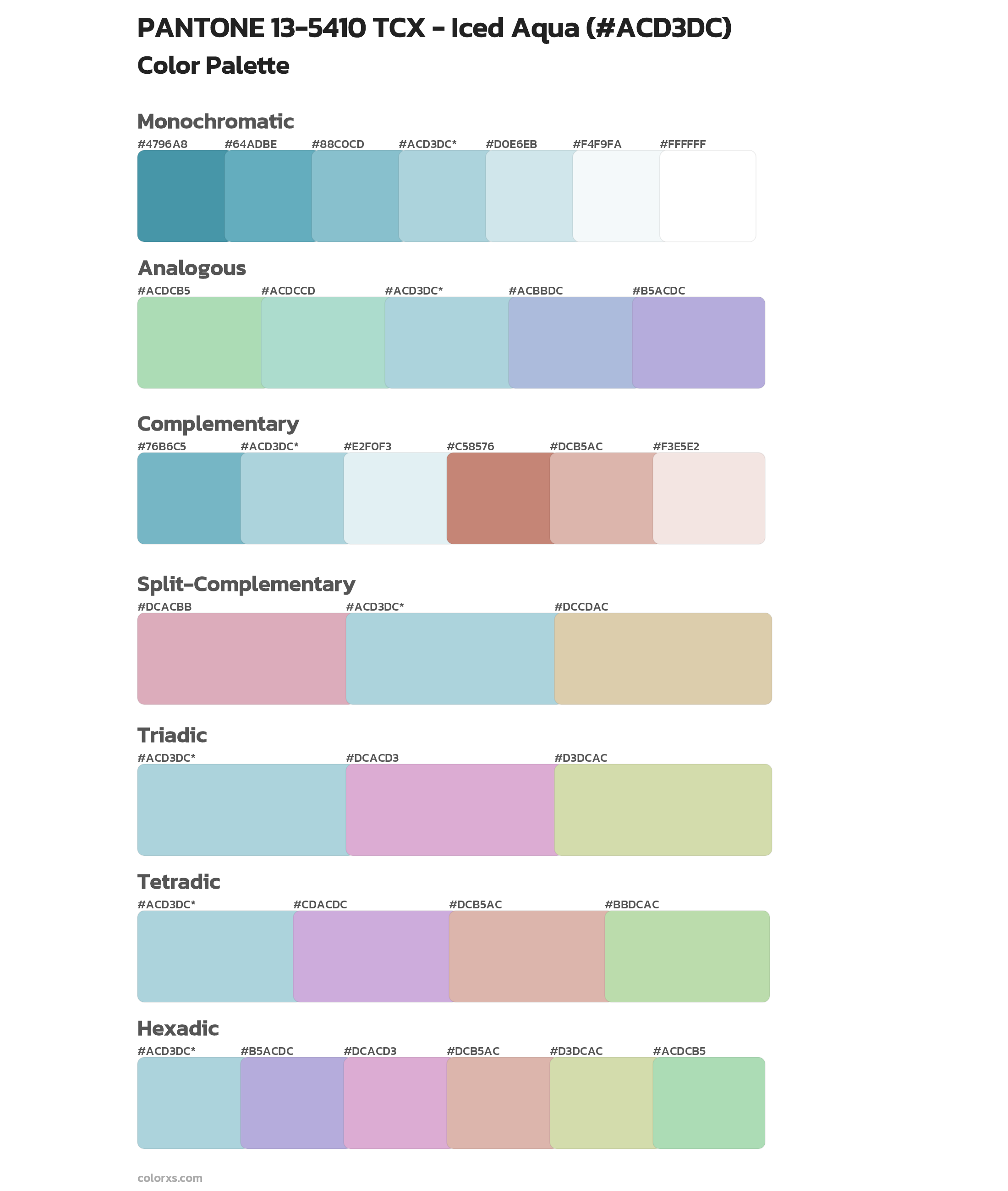 PANTONE 13-5410 TCX - Iced Aqua (#ACD3DC)
Color Palette

Monochromatic

#4796A8 #64ADBE #88C0CD #ACD3DC* #D0E6EB #F4F9FA #FFFFFF

Analogous

#ACDCB5 #ACDCCD #ACD3DC* #ACBBDC #B5ACDC

Complementary

#76B6C5 #ACD3DC* #E2F0F3 #C58576 #DCB5AC #F3E5E2

Split-Complementary

#DCACBB #ACD3DC* #DCCDAC

Triadic

#ACD3DC* #DCACD3 #D3DCAC

Tetradic

#ACD3DC* #CDACDC #DCB5AC #BBDCAC

Hexadic

#ACD3DC* #B5ACDC #DCACD3 #DCB5AC #D3DCAC #ACDCB5

colorxs.com